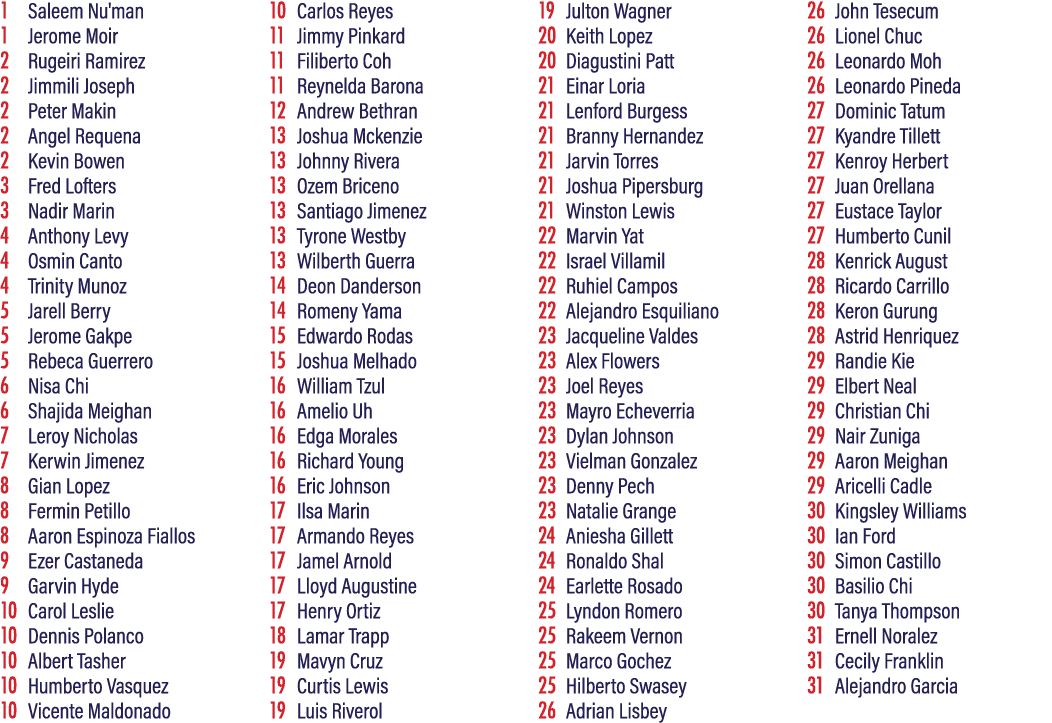 1 Saleem Nu'man
1 Jerome Moir
2 Rugeiri Ramirez
2 Jimmili Joseph
2 Peter Makin
2 Angel Requena
2 Kevin Bowen
3 Fred Lofters
3 Nadir Marin
4 Anthony Levy
4 Osmin Canto
4 Trinity Munoz
5 Jarell Berry
5 Jerome Gakpe
5 Rebeca Guerrero
6 Nisa Chi
6 Shajida Meighan
7 Leroy Nicholas
7 Kerwin Jimenez
8 Gian Lopez
8 Fermin Petillo
8 Aaron Espinoza Fiallos
9 Ezer Castaneda
9 Garvin Hyde
10 Carol Leslie
10 Dennis Polanco
10 Albert Tasher
10 Humberto Vasquez
10 Vicente Maldonado

10 Carlos Reyes
11 Jimmy Pinkard
11 Filiberto Coh
11 Reynelda Barona
12 Andrew Bethran
13 Joshua Mckenzie
13 Johnny Rivera
13 Ozem Briceno
13 Santiago Jimenez
13 Tyrone Westby
13 Wilberth Guerra
14 Deon Danderson
14 Romeny Yama
15 Edwardo Rodas
15 Joshua Melhado
16 William Tzul
16 Amelio Uh
16 Edga Morales
16 Richard Young
16 Eric Johnson
17 Ilsa Marin
17 Armando Reyes
17 Jamel Arnold
17 Lloyd Augustine
17 Henry Ortiz
18 Lamar Trapp
19 Mavyn Cruz
19 Curtis Lewis
19 Luis Riverol

19 Julton Wagner
20 Keith Lopez
20 Diagustini Patt
21 Einar Loria
21 Lenford Burgess
21 Branny Hernandez
21 Jarvin Torres
21 Joshua Pipersburg
21 Winston Lewis
22 Marvin Yat
22 Israel Villamil
22 Ruhiel Campos
22 Alejandro Esquiliano
23 Jacqueline Valdes
23 Alex Flowers
23 Joel Reyes
23 Mayro Echeverria
23 Dylan Johnson
23 Vielman Gonzalez
23 Denny Pech
23 Natalie Grange
24 Aniesha Gillett
24 Ronaldo Shal
24 Earlette Rosado
25 Lyndon Romero
25 Rakeem Vernon
25 Marco Gochez
25 Hilberto Swasey
26 Adrian Lisbey

26 John Tesecum
26 Lionel Chuc
26 Leonardo Moh
26 Leonardo Pineda
27 Dominic Tatum
27 Kyandre Tillett
27 Kenroy Herbert
27 Juan Orellana
27 Eustace Taylor
27 Humberto Cunil
28 Kenrick August
28 Ricardo Carrillo
28 Keron Gurung
28 Astrid Henriquez
29 Randie Kie
29 Elbert Neal
29 Christian Chi
29 Nair Zuniga
29 Aaron Meighan
29 Aricelli Cadle
30 Kingsley Williams
30 Ian Ford
30 Simon Castillo
30 Basilio Chi
30 Tanya Thompson
31 Ernell Noralez
31 Cecily Franklin
31 Alejandro Garcia